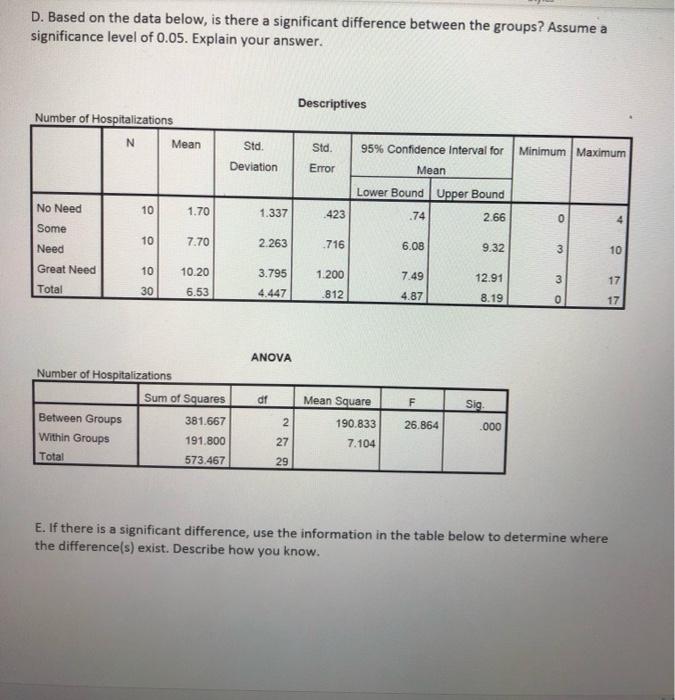 D. Based on the data below, is there a significant difference between the groups? Assume a significance level of 0.05. Explain your answer.

Descriptives

Number of Hospitalizations

| | N | Mean | Std. Deviation | Std. Error | 95% Confidence Interval for Mean Lower Bound | 95% Confidence Interval for Mean Upper Bound | Minimum | Maximum |
|---|---|---|---|---|---|---|---|---|
| No Need | 10 | 1.70 | 1.337 | .423 | .74 | 2.66 | 0 | 4 |
| Some Need | 10 | 7.70 | 2.263 | .716 | 6.08 | 9.32 | 3 | 10 |
| Great Need | 10 | 10.20 | 3.795 | 1.200 | 7.49 | 12.91 | 3 | 17 |
| Total | 30 | 6.53 | 4.447 | .812 | 4.87 | 8.19 | 0 | 17 |

ANOVA

Number of Hospitalizations

| | Sum of Squares | df | Mean Square | F | Sig. |
|---|---|---|---|---|---|
| Between Groups | 381.667 | 2 | 190.833 | 26.864 | .000 |
| Within Groups | 191.800 | 27 | 7.104 | | |
| Total | 573.467 | 29 | | | |

E. If there is a significant difference, use the information in the table below to determine where the difference(s) exist. Describe how you know.